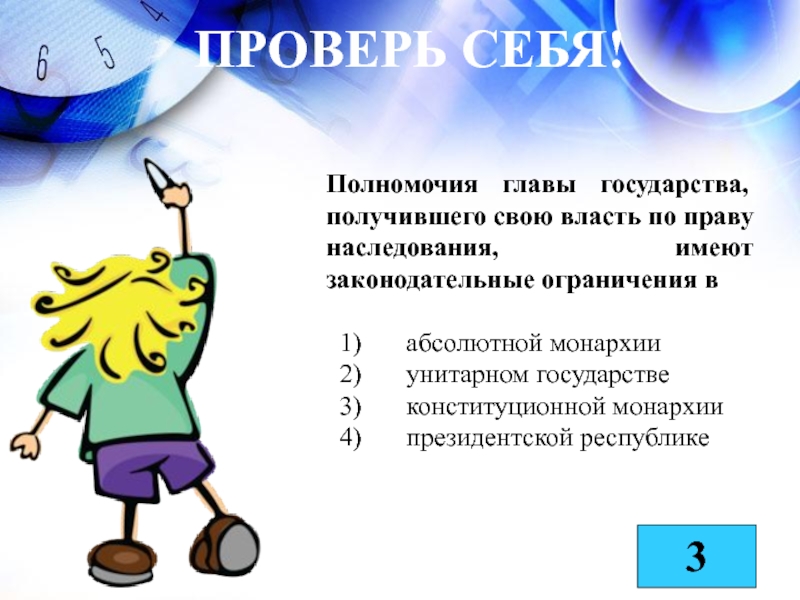 6 5 4

ПРОВЕРЬ СЕБЯ!

Полномочия главы государства, получившего свою власть по праву наследования, имеют законодательные ограничения в

1) абсолютной монархии
2) унитарном государстве
3) конституционной монархии
4) президентской республике

3